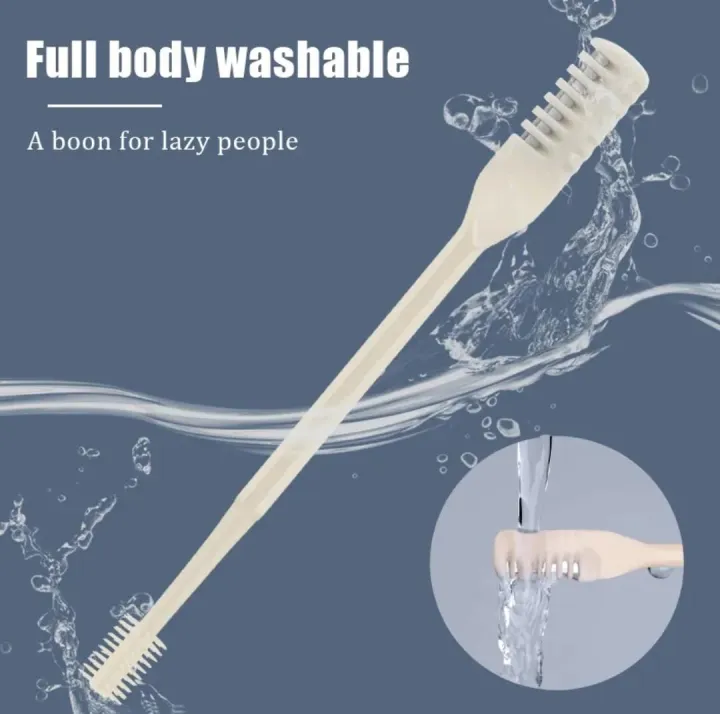 Full body washable

A boon for lazy people